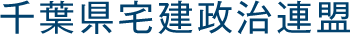 千葉県宅建政治連盟